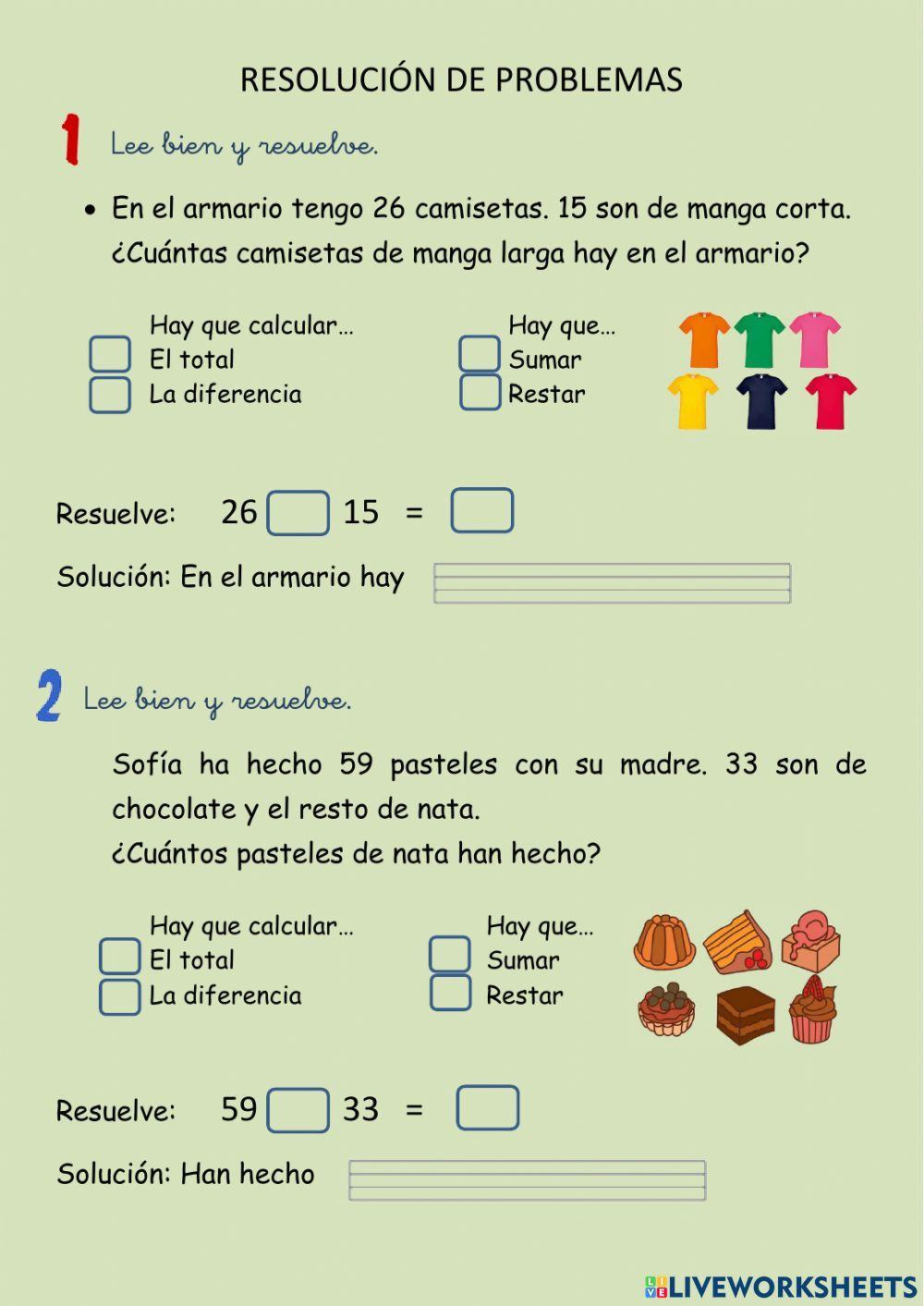 RESOLUCIÓN DE PROBLEMAS

1 Lee bien y resuelve.

• En el armario tengo 26 camisetas. 15 son de manga corta. ¿Cuántas camisetas de manga larga hay en el armario?

Hay que calcular…
El total
La diferencia

Hay que…
Sumar
Restar

Resuelve: 26 15 =

Solución: En el armario hay

2 Lee bien y resuelve.

Sofía ha hecho 59 pasteles con su madre. 33 son de chocolate y el resto de nata.
¿Cuántos pasteles de nata han hecho?

Hay que calcular…
El total
La diferencia

Hay que…
Sumar
Restar

Resuelve: 59 33 =

Solución: Han hecho

LIVEWORKSHEETS